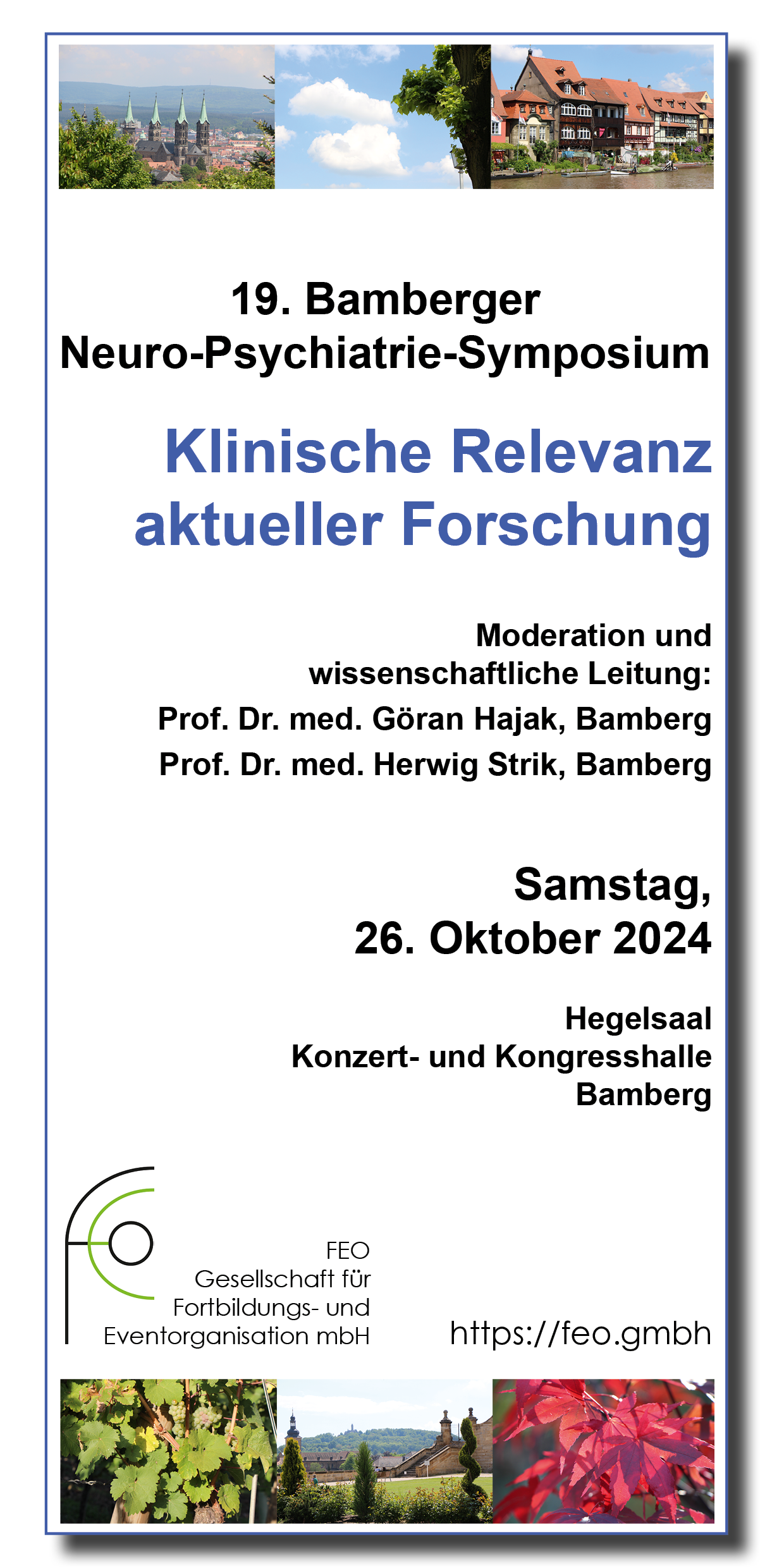 19. Bamberger
Neuro-Psychiatrie-Symposium

Klinische Relevanz aktueller Forschung

Moderation und wissenschaftliche Leitung:
Prof. Dr. med. Göran Hajak, Bamberg
Prof. Dr. med. Herwig Strik, Bamberg

Samstag,
26. Oktober 2024

Hegelsaal
Konzert- und Kongresshalle
Bamberg

FEO
Gesellschaft für
Fortbildungs- und
Eventorganisation mbH

https://feo.gmbh